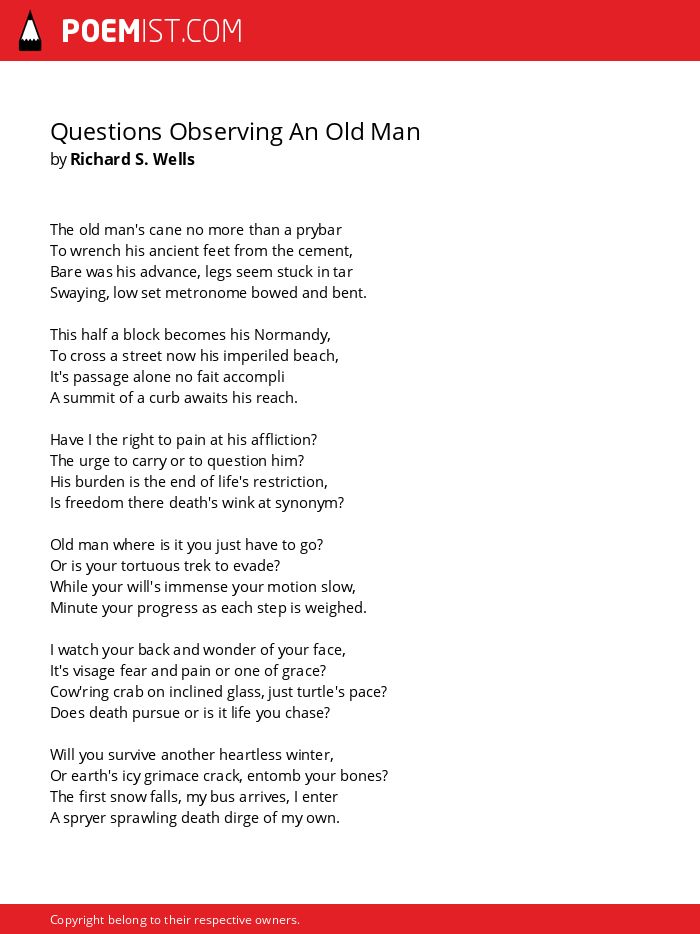 POEMIST.COM

Questions Observing An Old Man
by Richard S. Wells

The old man's cane no more than a prybar
To wrench his ancient feet from the cement,
Bare was his advance, legs seem stuck in tar
Swaying, low set metronome bowed and bent.

This half a block becomes his Normandy,
To cross a street now his imperiled beach,
It's passage alone no fait accompli
A summit of a curb awaits his reach.

Have I the right to pain at his affliction?
The urge to carry or to question him?
His burden is the end of life's restriction,
Is freedom there death's wink at synonym?

Old man where is it you just have to go?
Or is your tortuous trek to evade?
While your will's immense your motion slow,
Minute your progress as each step is weighed.

I watch your back and wonder of your face,
It's visage fear and pain or one of grace?
Cow'ring crab on inclined glass, just turtle's pace?
Does death pursue or is it life you chase?

Will you survive another heartless winter,
Or earth's icy grimace crack, entomb your bones?
The first snow falls, my bus arrives, I enter
A spryer sprawling death dirge of my own.

Copyright belong to their respective owners.